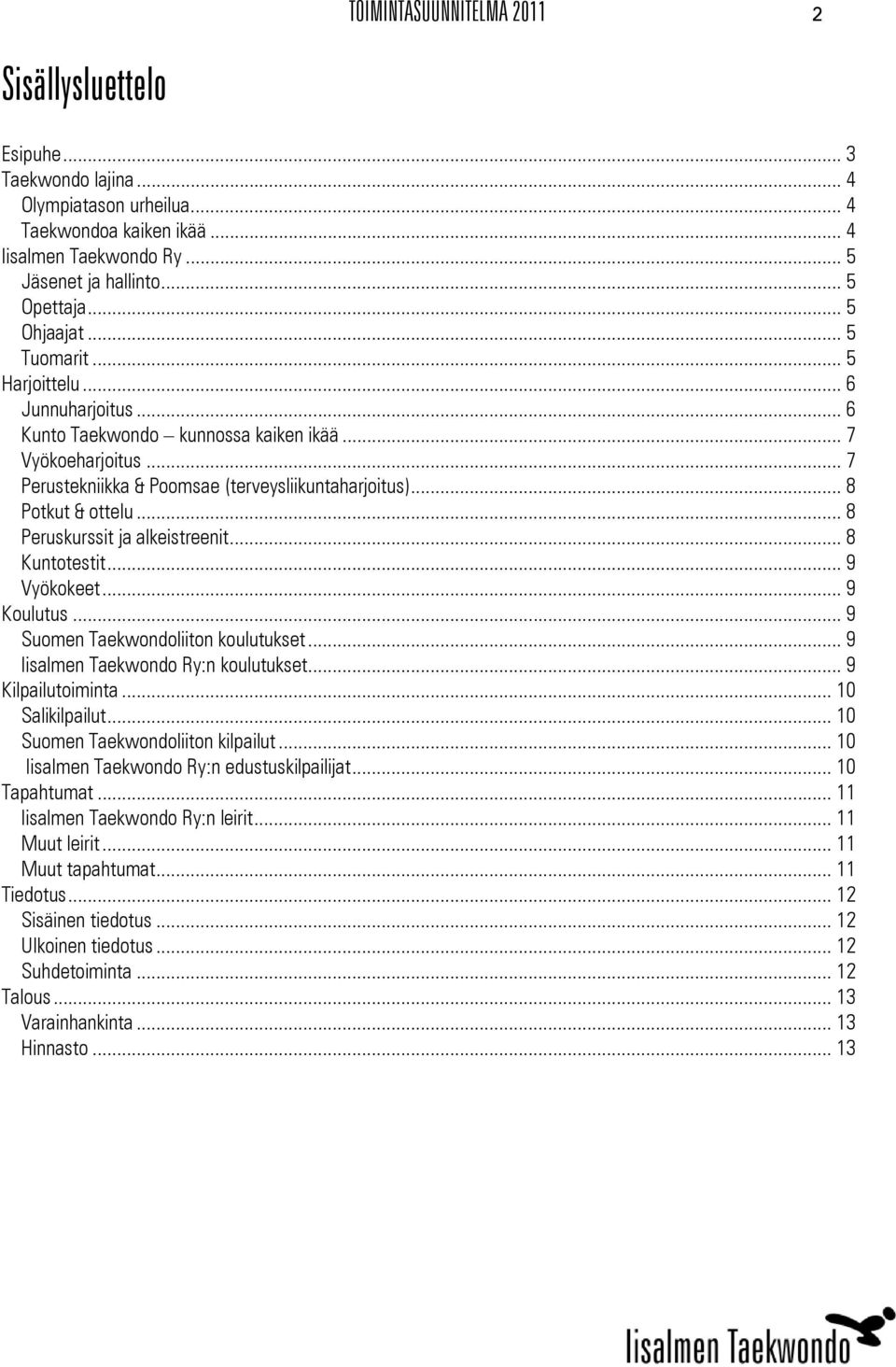 TOIMINTASUUNNITELMA 2011 2

Sisällysluettelo

Esipuhe ... 3
Taekwondo lajina ... 4
Olympiatason urheilua ... 4
Taekwondoa kaiken ikää ... 4
Iisalmen Taekwondo Ry ... 5
Jäsenet ja hallinto ... 5
Opettaja ... 5
Ohjaajat ... 5
Tuomarit ... 5
Harjoittelu ... 6
Junnuharjoitus ... 6
Kunto Taekwondo – kunnossa kaiken ikää ... 7
Vyökoeharjoitus ... 7
Perustekniikka & Poomsae (terveysliikuntaharjoitus) ... 8
Potkut & ottelu ... 8
Peruskurssit ja alkeistreenit ... 8
Kuntotestit ... 9
Vyökokeet ... 9
Koulutus ... 9
Suomen Taekwondoliiton koulutukset ... 9
Iisalmen Taekwondo Ry:n koulutukset ... 9
Kilpailutoiminta ... 10
Salikilpailut ... 10
Suomen Taekwondoliiton kilpailut ... 10
Iisalmen Taekwondo Ry:n edustuskilpailijat ... 10
Tapahtumat ... 11
Iisalmen Taekwondo Ry:n leirit ... 11
Muut leirit ... 11
Muut tapahtumat ... 11
Tiedotus ... 12
Sisäinen tiedotus ... 12
Ulkoinen tiedotus ... 12
Suhdetoiminta ... 12
Talous ... 13
Varainhankinta ... 13
Hinnasto ... 13

Iisalmen Taekwondo